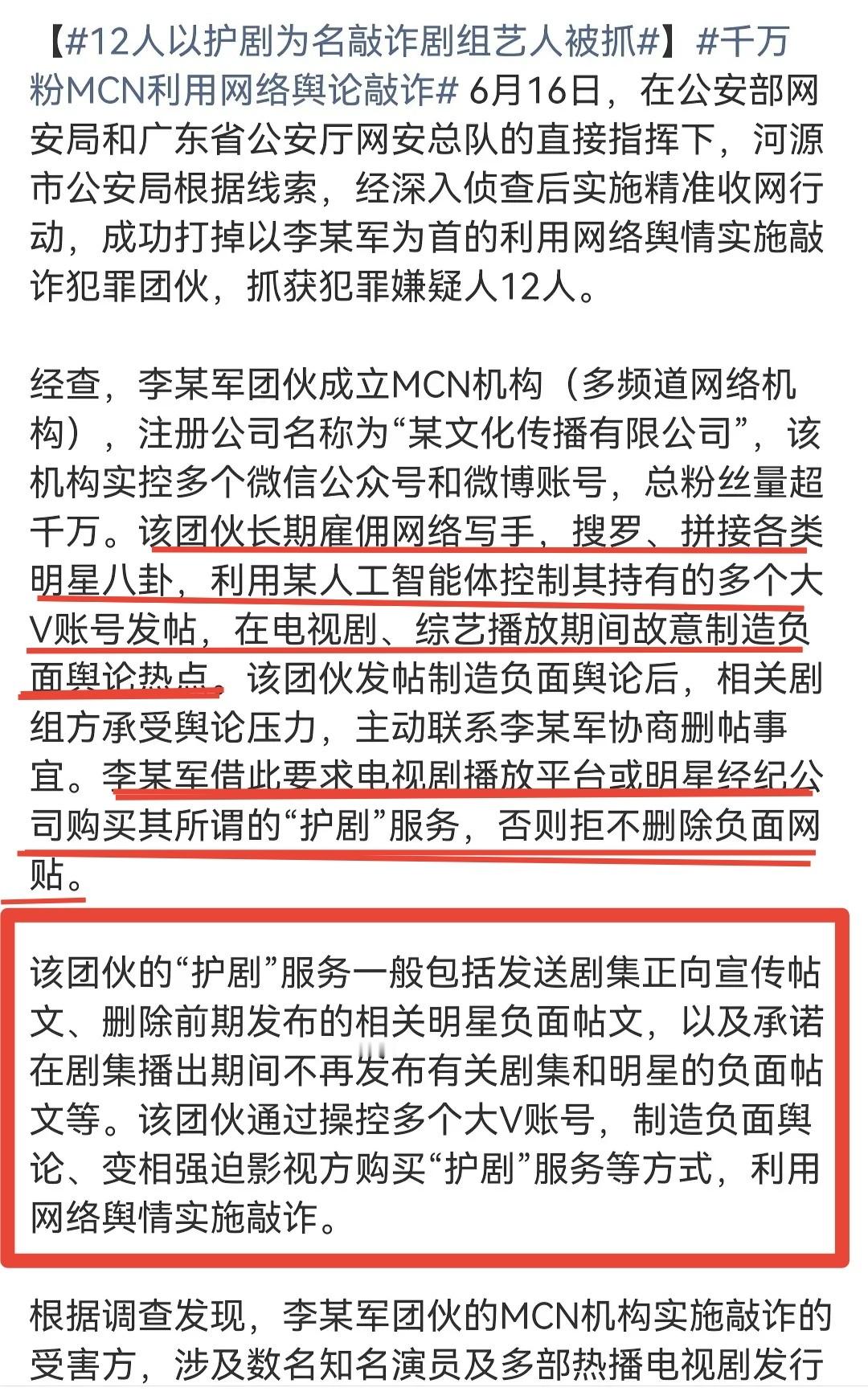 【#12人以护剧为名敲诈剧组艺人被抓#】#千万粉MCN利用网络舆论敲诈# 6月16日，在公安部网安局和广东省公安厅网安总队的直接指挥下，河源市公安局根据线索，经深入侦查后实施精准收网行动，成功打掉以李某军为首的利用网络舆情实施敲诈犯罪团伙，抓获犯罪嫌疑人12人。

经查，李某军团伙成立MCN机构（多频道网络机构），注册公司名称为“某文化传播有限公司”，该机构实控多个微信公众号和微博账号，总粉丝量超千万。该团伙长期雇佣网络写手，搜罗、拼接各类明星八卦，利用某人工智能体控制其持有的多个大V账号发帖，在电视剧、综艺播放期间故意制造负面舆论热点。该团伙发帖制造负面舆论后，相关剧组方承受舆论压力，主动联系李某军协商删帖事宜。李某军借此要求电视剧播放平台或明星经纪公司购买其所谓的“护剧”服务，否则拒不删除负面网贴。

该团伙的“护剧”服务一般包括发送剧集正向宣传帖文、删除前期发布的相关明星负面帖文，以及承诺在剧集播出期间不再发布有关剧集和明星的负面帖文等。该团伙通过操控多个大V账号，制造负面舆论、变相强迫影视方购买“护剧”服务等方式，利用网络舆情实施敲诈。

根据调查发现，李某军团伙的MCN机构实施敲诈的受害方，涉及数名知名演员及多部热播电视剧发行